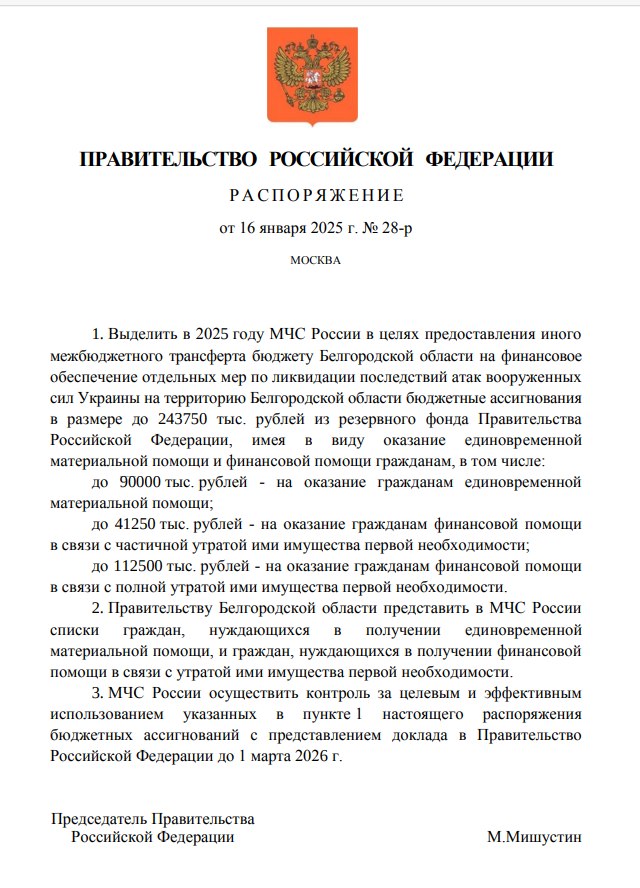 ПРАВИТЕЛЬСТВО РОССИЙСКОЙ ФЕДЕРАЦИИ

РАСПОРЯЖЕНИЕ

от 16 января 2025 г. № 28-р

МОСКВА

1. Выделить в 2025 году МЧС России в целях предоставления иного межбюджетного трансферта бюджету Белгородской области на финансовое обеспечение отдельных мер по ликвидации последствий атак вооруженных сил Украины на территорию Белгородской области бюджетные ассигнования в размере до 243750 тыс. рублей из резервного фонда Правительства Российской Федерации, имея в виду оказание единовременной материальной помощи и финансовой помощи гражданам, в том числе:

до 90000 тыс. рублей - на оказание гражданам единовременной материальной помощи;

до 41250 тыс. рублей - на оказание гражданам финансовой помощи в связи с частичной утратой ими имущества первой необходимости;

до 112500 тыс. рублей - на оказание гражданам финансовой помощи в связи с полной утратой ими имущества первой необходимости.

2. Правительству Белгородской области представить в МЧС России списки граждан, нуждающихся в получении единовременной материальной помощи, и граждан, нуждающихся в получении финансовой помощи в связи с утратой ими имущества первой необходимости.

3. МЧС России осуществить контроль за целевым и эффективным использованием указанных в пункте 1 настоящего распоряжения бюджетных ассигнований с представлением доклада в Правительство Российской Федерации до 1 марта 2026 г.

Председатель Правительства
Российской Федерации

М.Мишустин